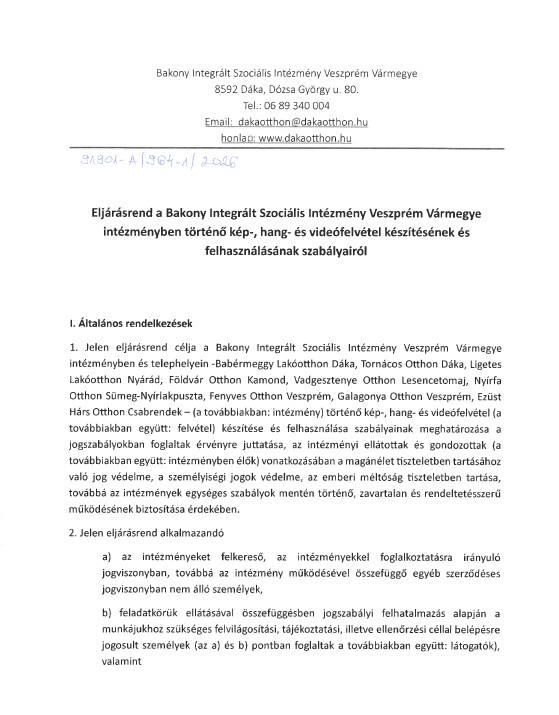 Bakony Integrált Szociális Intézmény Veszprém Vármegye
8592 Dáka, Dózsa György u. 80.
Tel.: 06 89 340 004
Email: dakaotthon@dakaotthon.hu
honlap: www.dakaotthon.hu

91901-A/964-1/2026

Eljárásrend a Bakony Integrált Szociális Intézmény Veszprém Vármegye intézményben történő kép-, hang- és videófelvétel készítésének és felhasználásának szabályairól

I. Általános rendelkezések

1. Jelen eljárásrend célja a Bakony Integrált Szociális Intézmény Veszprém Vármegye intézményben és telephelyein -Babérmeggy Lakóotthon Dáka, Tornácos Otthon Dáka, Ligetes Lakóotthon Nyárád, Földvár Otthon Kamond, Vadgesztenye Otthon Lesencetomaj, Nyírfa Otthon Sümeg-Nyírlakpuszta, Fenyves Otthon Veszprém, Galagonya Otthon Veszprém, Ezüst Hárs Otthon Csabrendek – (a továbbiakban: intézmény) történő kép-, hang- és videófelvétel (a továbbiakban együtt: felvétel) készítése és felhasználása szabályainak meghatározása a jogszabályokban foglaltak érvényre juttatása, az intézményi ellátottak és gondozottak (a továbbiakban együtt: intézményben élők) vonatkozásában a magánélet tiszteletben tartásához való jog védelme, a személyiségi jogok védelme, az emberi méltóság tiszteletben tartása, továbbá az intézmények egységes szabályok mentén történő, zavartalan és rendeltetésszerű működésének biztosítása érdekében.

2. Jelen eljárásrend alkalmazandó

a) az intézményeket felkereső, az intézményekkel foglalkoztatásra irányuló jogviszonyban, továbbá az intézmény működésével összefüggő egyéb szerződéses jogviszonyban nem álló személyek,

b) feladatkörük ellátásával összefüggésben jogszabályi felhatalmazás alapján a munkájukhoz szükséges felvilágosítási, tájékoztatási, illetve ellenőrzési céllal belépésre jogosult személyek (az a) és b) pontban foglaltak a továbbiakban együtt: látogatók), valamint